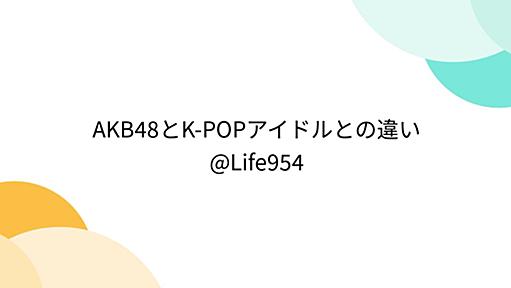 AKB48とK-POPアイドルとの違い
@Life954